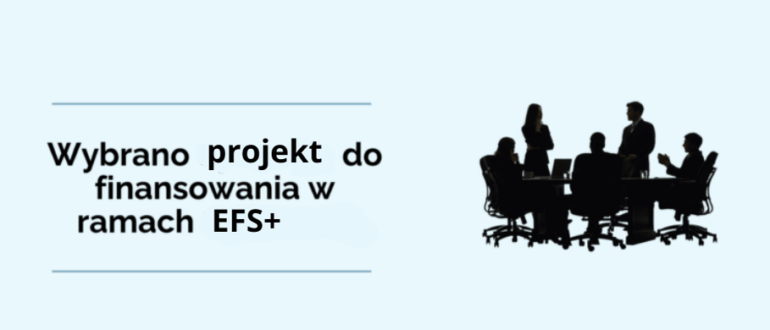 Wybrano projekt do finansowania w ramach EFS+